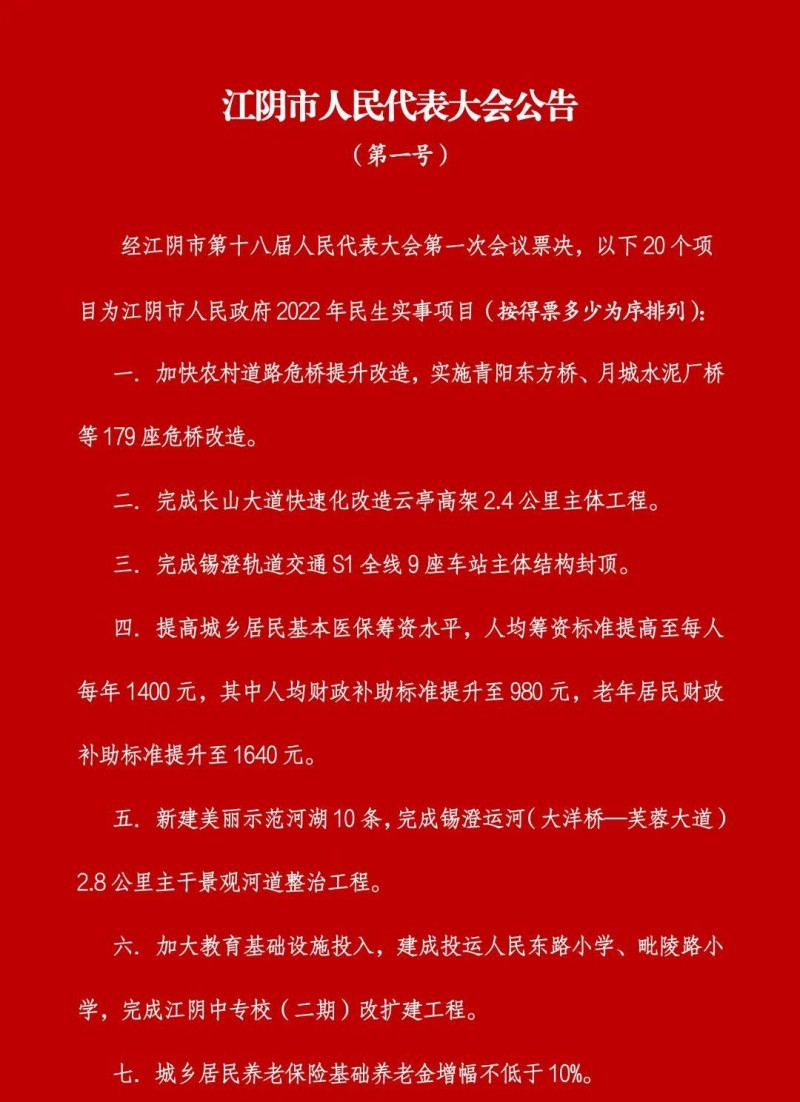 江阴市人民代表大会公告

（第一号）

经江阴市第十八届人民代表大会第一次会议票决，以下20个项目为江阴市人民政府2022年民生实事项目（按得票多少为序排列）：

一. 加快农村道路危桥提升改造，实施青阳东方桥、月城水泥厂桥等179座危桥改造。

二. 完成长山大道快速化改造云亭高架2.4公里主体工程。

三. 完成锡澄轨道交通S1全线9座车站主体结构封顶。

四. 提高城乡居民基本医保筹资水平，人均筹资标准提高至每人每年1400元，其中人均财政补助标准提升至980元，老年居民财政补助标准提升至1640元。

五. 新建美丽示范河湖10条，完成锡澄运河（大洋桥—芙蓉大道）2.8公里主干景观河道整治工程。

六. 加大教育基础设施投入，建成投运人民东路小学、毗陵路小学，完成江阴中专校（二期）改扩建工程。

七. 城乡居民养老保险基础养老金增幅不低于10%。